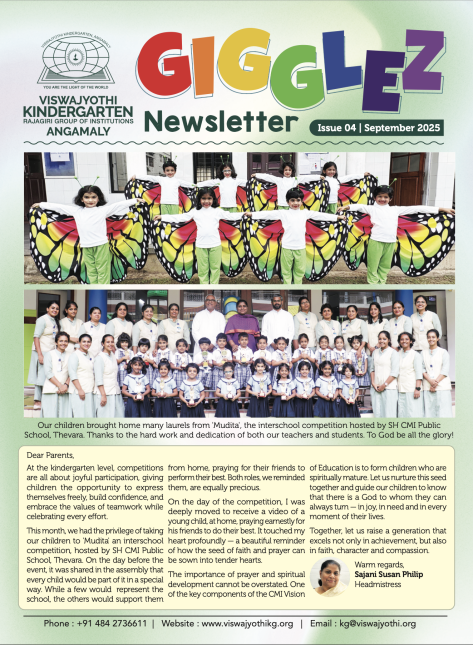 VISWAJYOTHI KINDERGARTEN, ANGAMALY

YOU ARE THE LIGHT OF THE WORLD

VISWAJYOTHI KINDERGARTEN
RAJAGIRI GROUP OF INSTITUTIONS
ANGAMALY

GIGGLEZ
Newsletter

Issue 04 | September 2025

Our children brought home many laurels from 'Mudita', the interschool competition hosted by SH CMI Public School, Thevara. Thanks to the hard work and dedication of both our teachers and students. To God be all the glory!

Dear Parents,

At the kindergarten level, competitions are all about joyful participation, giving children the opportunity to express themselves freely, build confidence, and embrace the values of teamwork while celebrating every effort.

This month, we had the privilege of taking our children to 'Mudita' an interschool competition, hosted by SH CMI Public School, Thevara. On the day before the event, it was shared in the assembly that every child would be part of it in a special way. While a few would represent the school, the others would support them from home, praying for their friends to perform their best. Both roles, we reminded them, are equally precious.

On the day of the competition, I was deeply moved to receive a video of a young child, at home, praying earnestly for his friends to do their best. It touched my heart profoundly — a beautiful reminder of how the seed of faith and prayer can be sown into tender hearts.

The importance of prayer and spiritual development cannot be overstated. One of the key components of the CMI Vision of Education is to form children who are spiritually mature. Let us nurture this seed together and guide our children to know that there is a God to whom they can always turn — in joy, in need and in every moment of their lives.

Together, let us raise a generation that excels not only in achievement, but also in faith, character and compassion.

Warm regards,
Sajani Susan Philip
Headmistress

Phone : +91 484 2736611 | Website : www.viswajyothikg.org | Email : kg@viswajyothi.org